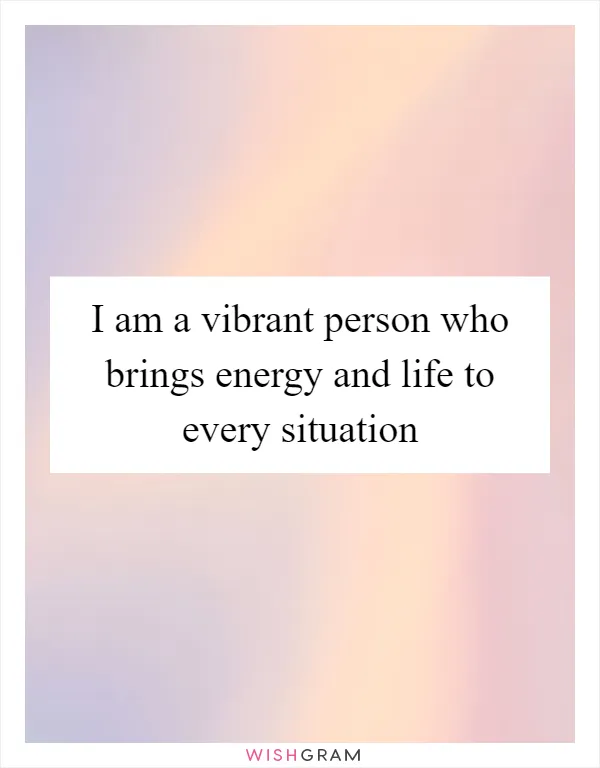 I am a vibrant person who brings energy and life to every situation

WISHGRAM